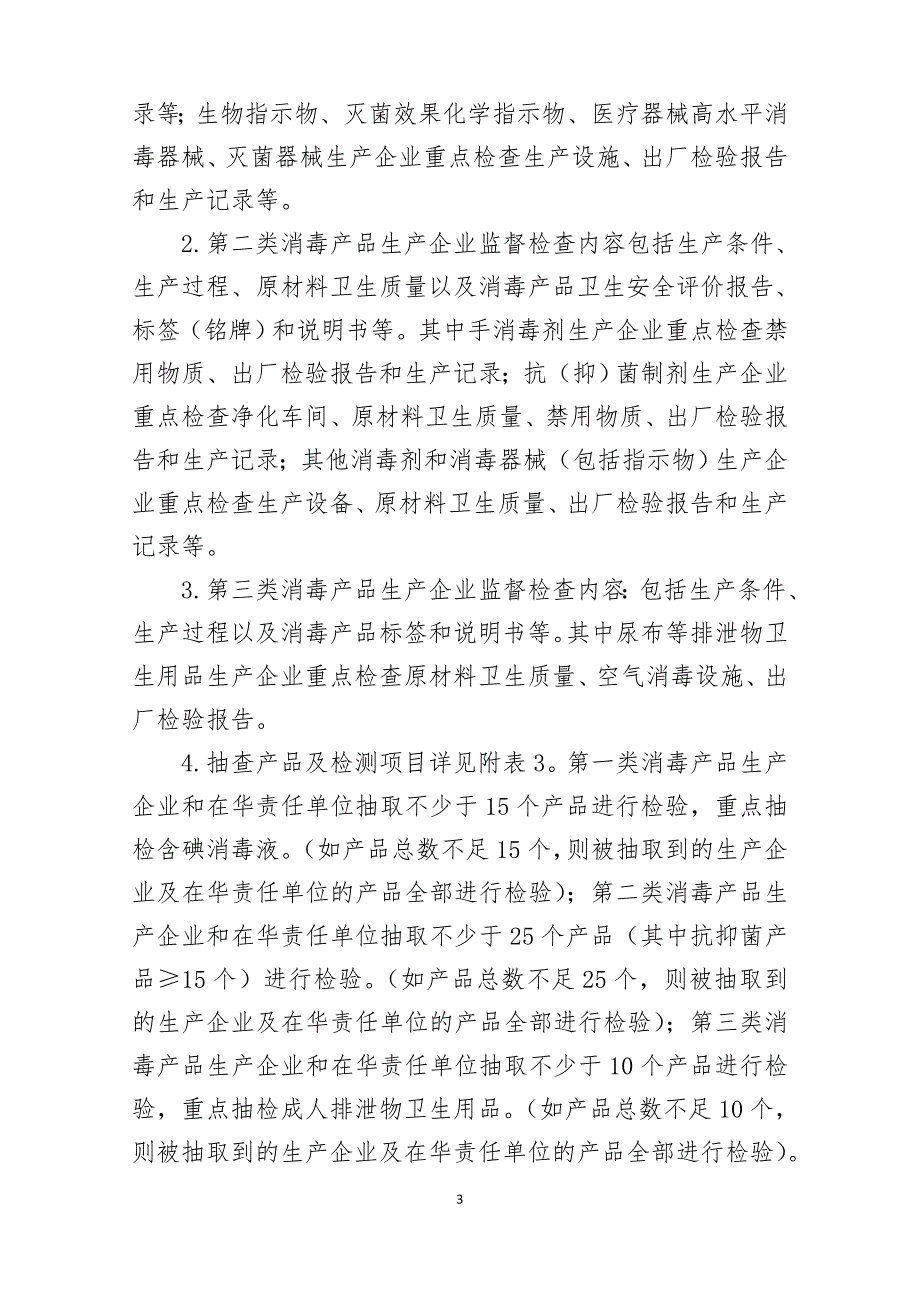 录等；生物指示物、灭菌效果化学指示物、医疗器械高水平消毒器械、灭菌器械生产企业重点检查生产设施、出厂检验报告和生产记录等。

2. 第二类消毒产品生产企业监督检查内容包括生产条件、生产过程、原材料卫生质量以及消毒产品卫生安全评价报告、标签（铭牌）和说明书等。其中手消毒剂生产企业重点检查禁用物质、出厂检验报告和生产记录；抗（抑）菌制剂生产企业重点检查净化车间、原材料卫生质量、禁用物质、出厂检验报告和生产记录；其他消毒剂和消毒器械（包括指示物）生产企业重点检查生产设备、原材料卫生质量、出厂检验报告和生产记录等。

3. 第三类消毒产品生产企业监督检查内容：包括生产条件、生产过程以及消毒产品标签和说明书等。其中尿布等排泄物卫生用品生产企业重点检查原材料卫生质量、空气消毒设施、出厂检验报告。

4. 抽查产品及检测项目详见附表 3。第一类消毒产品生产企业和在华责任单位抽取不少于 15 个产品进行检验，重点抽检含碘消毒液。（如产品总数不足 15 个，则被抽取到的生产企业及在华责任单位的产品全部进行检验）；第二类消毒产品生产企业和在华责任单位抽取不少于 25 个产品（其中抗抑菌产品≥15 个）进行检验。（如产品总数不足 25 个，则被抽取到的生产企业及在华责任单位的产品全部进行检验）；第三类消毒产品生产企业和在华责任单位抽取不少于 10 个产品进行检验，重点抽检成人排泄物卫生用品。（如产品总数不足 10 个，则被抽取到的生产企业及在华责任单位的产品全部进行检验）。

3